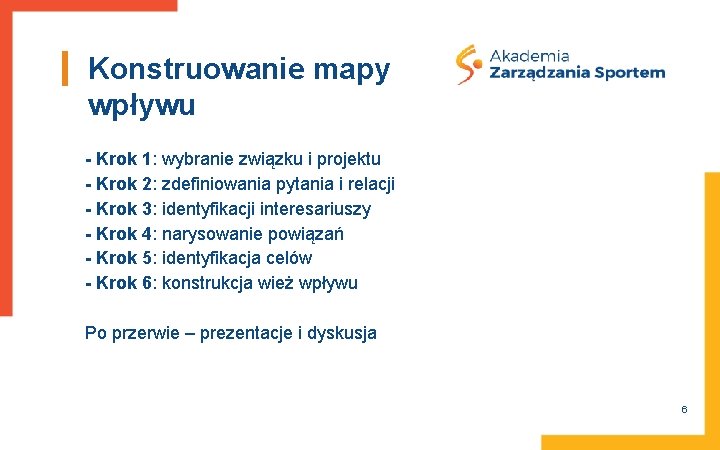 Konstruowanie mapy wpływu

Akademia Zarządzania Sportem

- Krok 1: wybranie związku i projektu
- Krok 2: zdefiniowania pytania i relacji
- Krok 3: identyfikacji interesariuszy
- Krok 4: narysowanie powiązań
- Krok 5: identyfikacja celów
- Krok 6: konstrukcja wież wpływu

Po przerwie – prezentacje i dyskusja

6